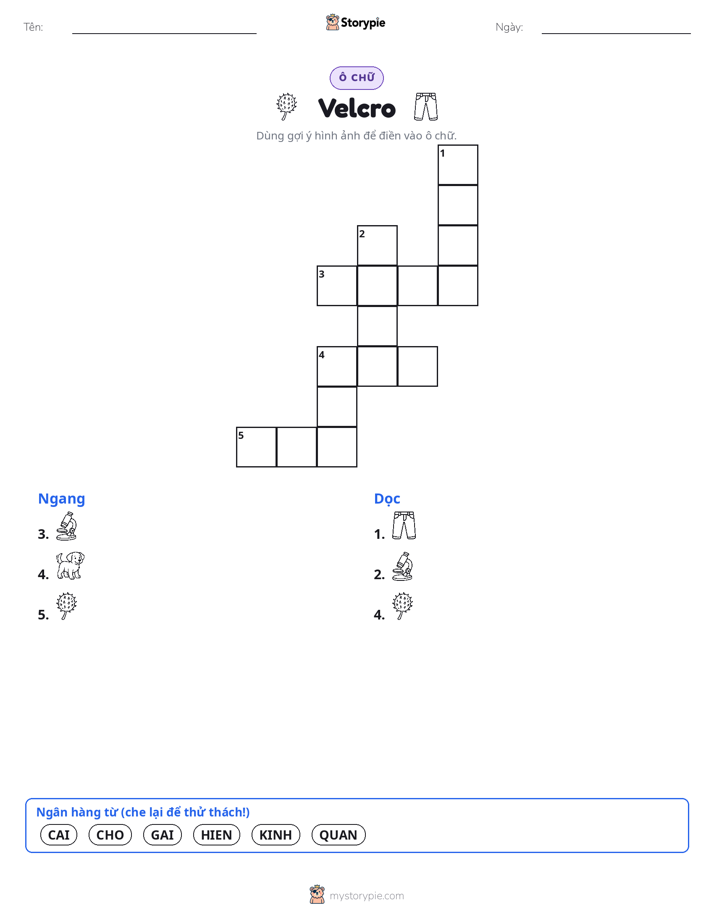 Tên:

Storypie

Ngày:

Ô CHỮ

Velcro

Dùng gợi ý hình ảnh để điền vào ô chữ.

1

2

3

4

5

Ngang

3.

4.

5.

Dọc

1.

2.

4.

Ngân hàng từ (che lại để thử thách!)

CAI CHO GAI HIEN KINH QUAN

mystorypie.com